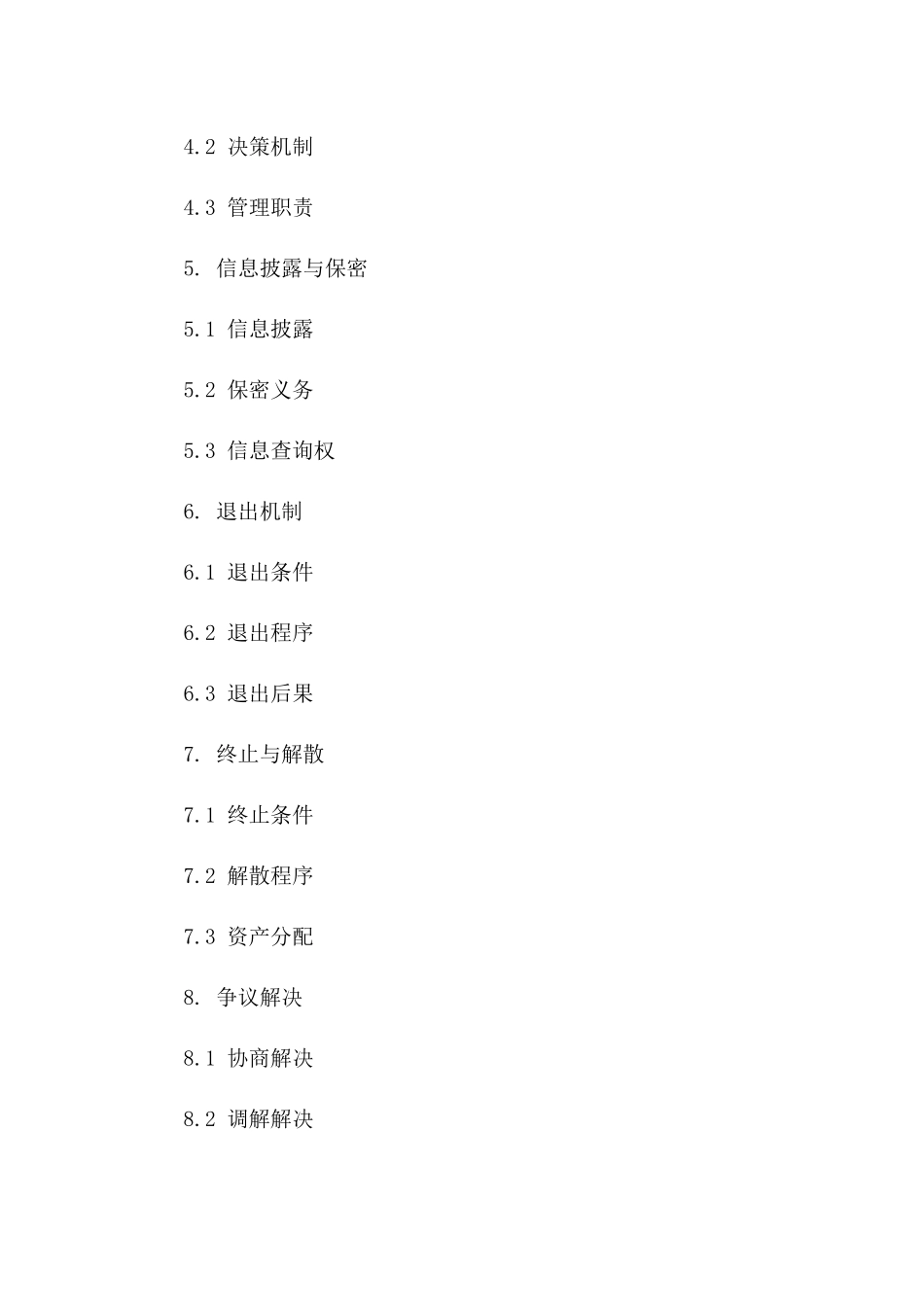 4.2 决策机制

4.3 管理职责

5. 信息披露与保密

5.1 信息披露

5.2 保密义务

5.3 信息查询权

6. 退出机制

6.1 退出条件

6.2 退出程序

6.3 退出后果

7. 终止与解散

7.1 终止条件

7.2 解散程序

7.3 资产分配

8. 争议解决

8.1 协商解决

8.2 调解解决